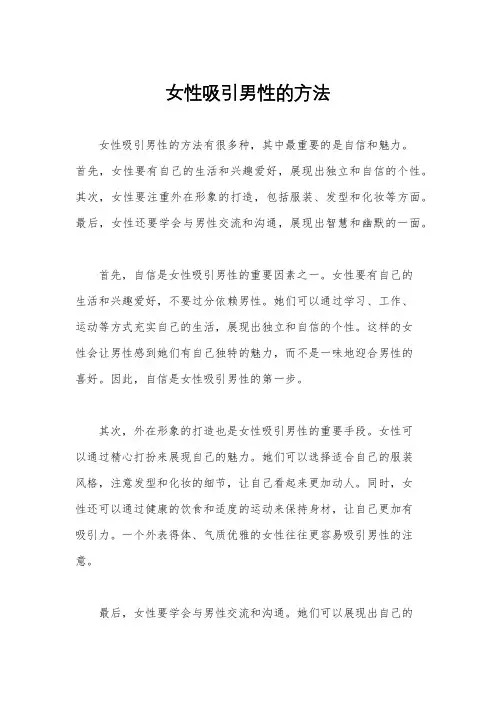 女性吸引男性的方法

女性吸引男性的方法有很多种，其中最重要的是自信和魅力。首先，女性要有自己的生活和兴趣爱好，展现出独立和自信的个性。其次，女性要注重外在形象的打造，包括服装、发型和化妆等方面。最后，女性还要学会与男性交流和沟通，展现出智慧和幽默的一面。

首先，自信是女性吸引男性的重要因素之一。女性要有自己的生活和兴趣爱好，不要过分依赖男性。她们可以通过学习、工作、运动等方式充实自己的生活，展现出独立和自信的个性。这样的女性会让男性感到她们有自己独特的魅力，而不是一味地迎合男性的喜好。因此，自信是女性吸引男性的第一步。

其次，外在形象的打造也是女性吸引男性的重要手段。女性可以通过精心打扮来展现自己的魅力。她们可以选择适合自己的服装风格，注意发型和化妆的细节，让自己看起来更加动人。同时，女性还可以通过健康的饮食和适度的运动来保持身材，让自己更加有吸引力。一个外表得体、气质优雅的女性往往更容易吸引男性的注意。

最后，女性要学会与男性交流和沟通。她们可以展现出自己的